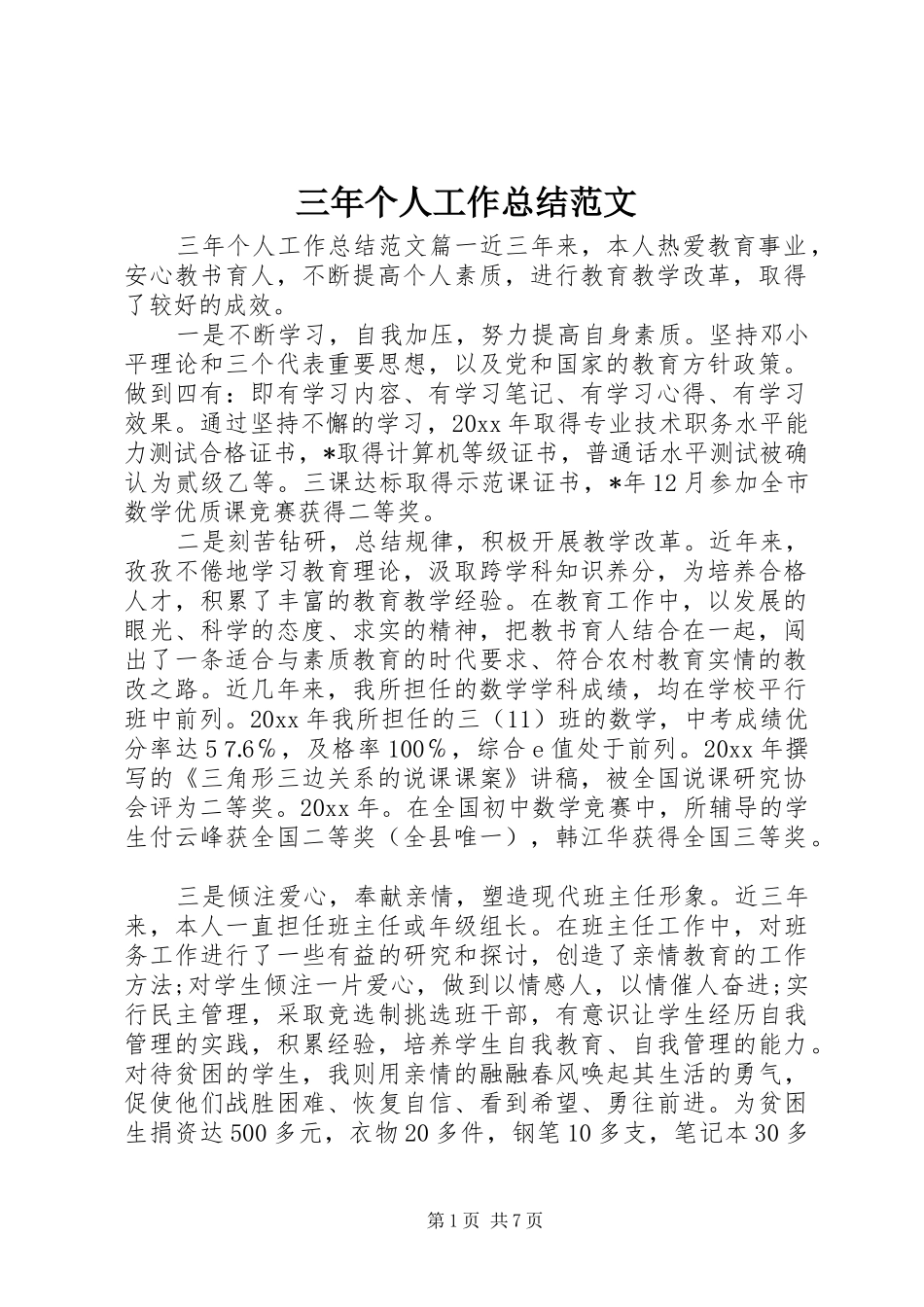 三年个人工作总结范文

三年个人工作总结范文篇一近三年来，本人热爱教育事业，安心教书育人，不断提高个人素质，进行教育教学改革，取得了较好的成效。

一是不断学习，自我加压，努力提高自身素质。坚持邓小平理论和三个代表重要思想，以及党和国家的教育方针政策。做到四有：即有学习内容、有学习笔记、有学习心得、有学习效果。通过坚持不懈的学习，20xx 年取得专业技术职务水平能力测试合格证书，*取得计算机等级证书，普通话水平测试被确认为贰级乙等。三课达标取得示范课证书，*年 12 月参加全市数学优质课竞赛获得二等奖。

二是刻苦钻研，总结规律，积极开展教学改革。近年来，孜孜不倦地学习教育理论，汲取跨学科知识养分，为培养合格人才，积累了丰富的教育教学经验。在教育工作中，以发展的眼光、科学的态度、求实的精神，把教书育人结合在一起，闯出了一条适合与素质教育的时代要求、符合农村教育实情的教改之路。近几年来，我所担任的数学学科成绩，均在学校平行班中前列。20xx 年我所担任的三（11）班的数学，中考成绩优分率达 5 7.6％，及格率 100％，综合 e 值处于前列。20xx 年撰写的《三角形三边关系的说课课案》讲稿，被全国说课研究协会评为二等奖。20xx 年。在全国初中数学竞赛中，所辅导的学生付云峰获全国二等奖（全县唯一），韩江华获得全国三等奖。

三是倾注爱心，奉献亲情，塑造现代班主任形象。近三年来，本人一直担任班主任或年级组长。在班主任工作中，对班务工作进行了一些有益的研究和探讨，创造了亲情教育的工作方法;对学生倾注一片爱心，做到以情感人，以情催人奋进;实行民主管理，采取竞选制挑选班干部，有意识让学生经历自我管理的实践，积累经验，培养学生自我教育、自我管理的能力。对待贫困的学生，我则用亲情的融融春风唤起其生活的勇气，促使他们战胜困难、恢复自信、看到希望、勇往前进。为贫困生捐资达 500 多元，衣物 20 多件，钢笔 10 多支，笔记本 30 多

第 1 页 共 7 页